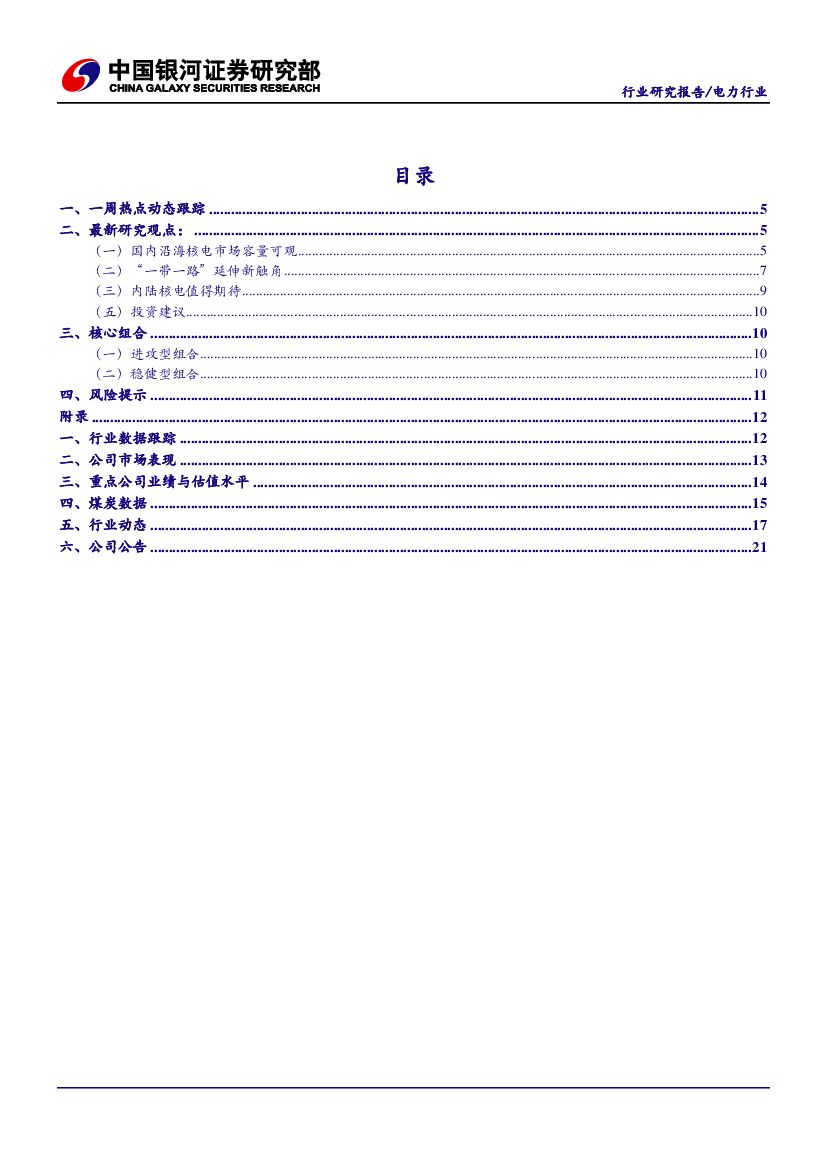 中国银河证券研究部
CHINA GALAXY SECURITIES RESEARCH

行业研究报告/电力行业

目录

一、一周热点动态跟踪 5
二、最新研究观点： 5
（一）国内沿海核电市场容量可观 5
（二）“一带一路”延伸新触角 7
（三）内陆核电值得期待 9
（五）投资建议 10
三、核心组合 10
（一）进攻型组合 10
（二）稳健型组合 10
四、风险提示 11
附录 12
一、行业数据跟踪 12
二、公司市场表现 13
三、重点公司业绩与估值水平 14
四、煤炭数据 15
五、行业动态 17
六、公司公告 21